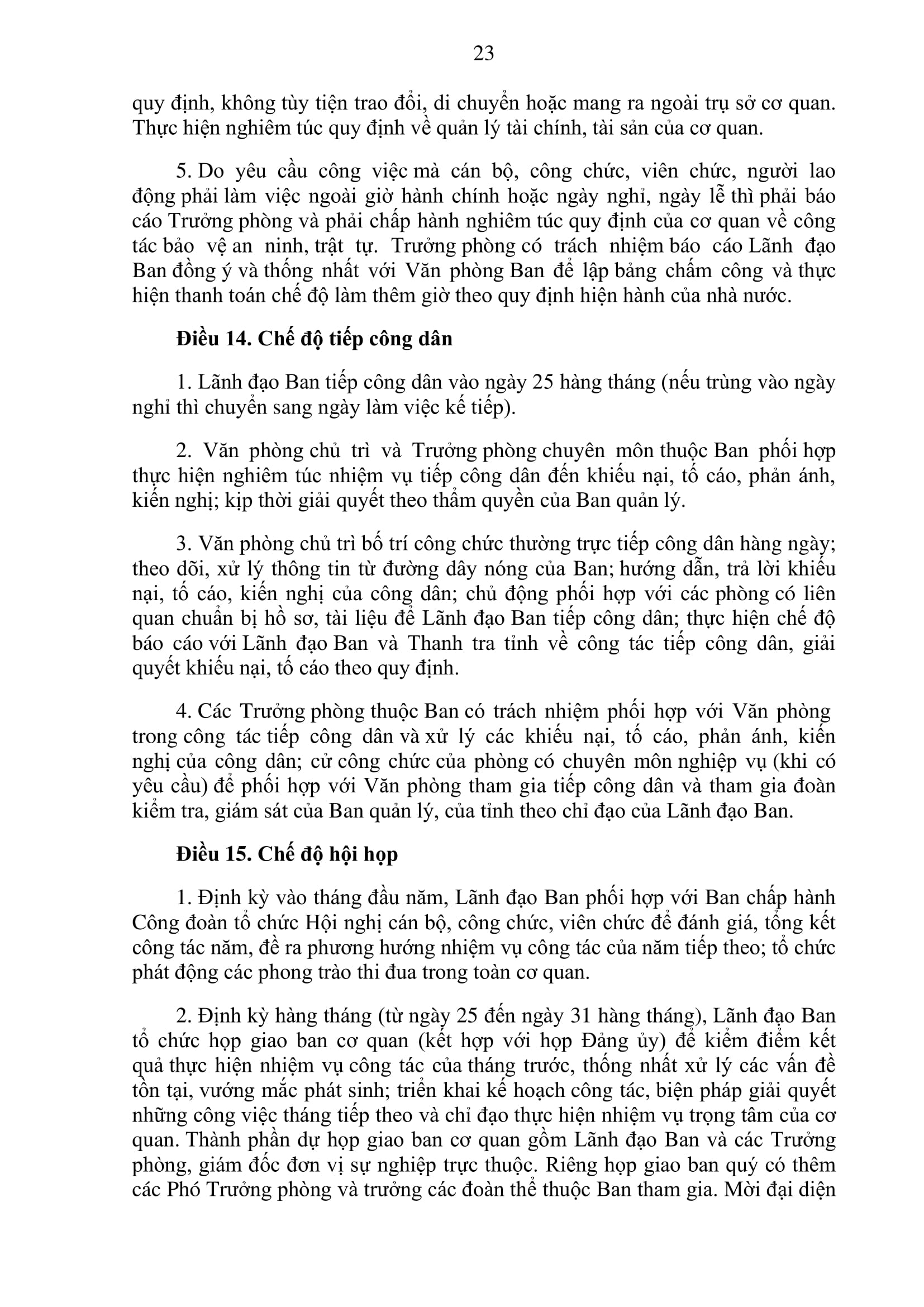 23

quy định, không tùy tiện trao đổi, di chuyển hoặc mang ra ngoài trụ sở cơ quan. Thực hiện nghiêm túc quy định về quản lý tài chính, tài sản của cơ quan.

5. Do yêu cầu công việc mà cán bộ, công chức, viên chức, người lao động phải làm việc ngoài giờ hành chính hoặc ngày nghỉ, ngày lễ thì phải báo cáo Trưởng phòng và phải chấp hành nghiêm túc quy định của cơ quan về công tác bảo vệ an ninh, trật tự. Trưởng phòng có trách nhiệm báo cáo Lãnh đạo Ban đồng ý và thống nhất với Văn phòng Ban để lập bảng chấm công và thực hiện thanh toán chế độ làm thêm giờ theo quy định hiện hành của nhà nước.

Điều 14. Chế độ tiếp công dân

1. Lãnh đạo Ban tiếp công dân vào ngày 25 hàng tháng (nếu trùng vào ngày nghỉ thì chuyển sang ngày làm việc kế tiếp).

2. Văn phòng chủ trì và Trưởng phòng chuyên môn thuộc Ban phối hợp thực hiện nghiêm túc nhiệm vụ tiếp công dân đến khiếu nại, tố cáo, phản ánh, kiến nghị; kịp thời giải quyết theo thẩm quyền của Ban quản lý.

3. Văn phòng chủ trì bố trí công chức thường trực tiếp công dân hàng ngày; theo dõi, xử lý thông tin từ đường dây nóng của Ban; hướng dẫn, trả lời khiếu nại, tố cáo, kiến nghị của công dân; chủ động phối hợp với các phòng có liên quan chuẩn bị hồ sơ, tài liệu để Lãnh đạo Ban tiếp công dân; thực hiện chế độ báo cáo với Lãnh đạo Ban và Thanh tra tỉnh về công tác tiếp công dân, giải quyết khiếu nại, tố cáo theo quy định.

4. Các Trưởng phòng thuộc Ban có trách nhiệm phối hợp với Văn phòng trong công tác tiếp công dân và xử lý các khiếu nại, tố cáo, phản ánh, kiến nghị của công dân; cử công chức của phòng có chuyên môn nghiệp vụ (khi có yêu cầu) để phối hợp với Văn phòng tham gia tiếp công dân và tham gia đoàn kiểm tra, giám sát của Ban quản lý, của tỉnh theo chỉ đạo của Lãnh đạo Ban.

Điều 15. Chế độ hội họp

1. Định kỳ vào tháng đầu năm, Lãnh đạo Ban phối hợp với Ban chấp hành Công đoàn tổ chức Hội nghị cán bộ, công chức, viên chức để đánh giá, tổng kết công tác năm, đề ra phương hướng nhiệm vụ công tác của năm tiếp theo; tổ chức phát động các phong trào thi đua trong toàn cơ quan.

2. Định kỳ hàng tháng (từ ngày 25 đến ngày 31 hàng tháng), Lãnh đạo Ban tổ chức họp giao ban cơ quan (kết hợp với họp Đảng ủy) để kiểm điểm kết quả thực hiện nhiệm vụ công tác của tháng trước, thống nhất xử lý các vấn đề tồn tại, vướng mắc phát sinh; triển khai kế hoạch công tác, biện pháp giải quyết những công việc tháng tiếp theo và chỉ đạo thực hiện nhiệm vụ trọng tâm của cơ quan. Thành phần dự họp giao ban cơ quan gồm Lãnh đạo Ban và các Trưởng phòng, giám đốc đơn vị sự nghiệp trực thuộc. Riêng họp giao ban quý có thêm các Phó Trưởng phòng và trưởng các đoàn thể thuộc Ban tham gia. Mời đại diện